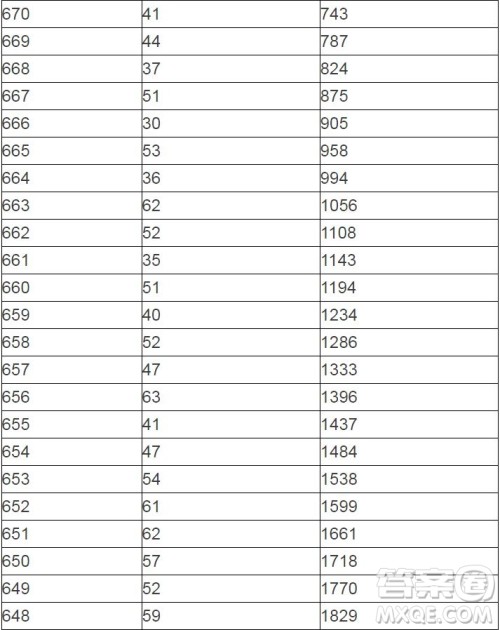 | | | |
|---|---|---|
| 670 | 41 | 743 |
| 669 | 44 | 787 |
| 668 | 37 | 824 |
| 667 | 51 | 875 |
| 666 | 30 | 905 |
| 665 | 53 | 958 |
| 664 | 36 | 994 |
| 663 | 62 | 1056 |
| 662 | 52 | 1108 |
| 661 | 35 | 1143 |
| 660 | 51 | 1194 |
| 659 | 40 | 1234 |
| 658 | 52 | 1286 |
| 657 | 47 | 1333 |
| 656 | 63 | 1396 |
| 655 | 41 | 1437 |
| 654 | 47 | 1484 |
| 653 | 54 | 1538 |
| 652 | 61 | 1599 |
| 651 | 62 | 1661 |
| 650 | 57 | 1718 |
| 649 | 52 | 1770 |
| 648 | 59 | 1829 |

答案圈
MXQE.COM